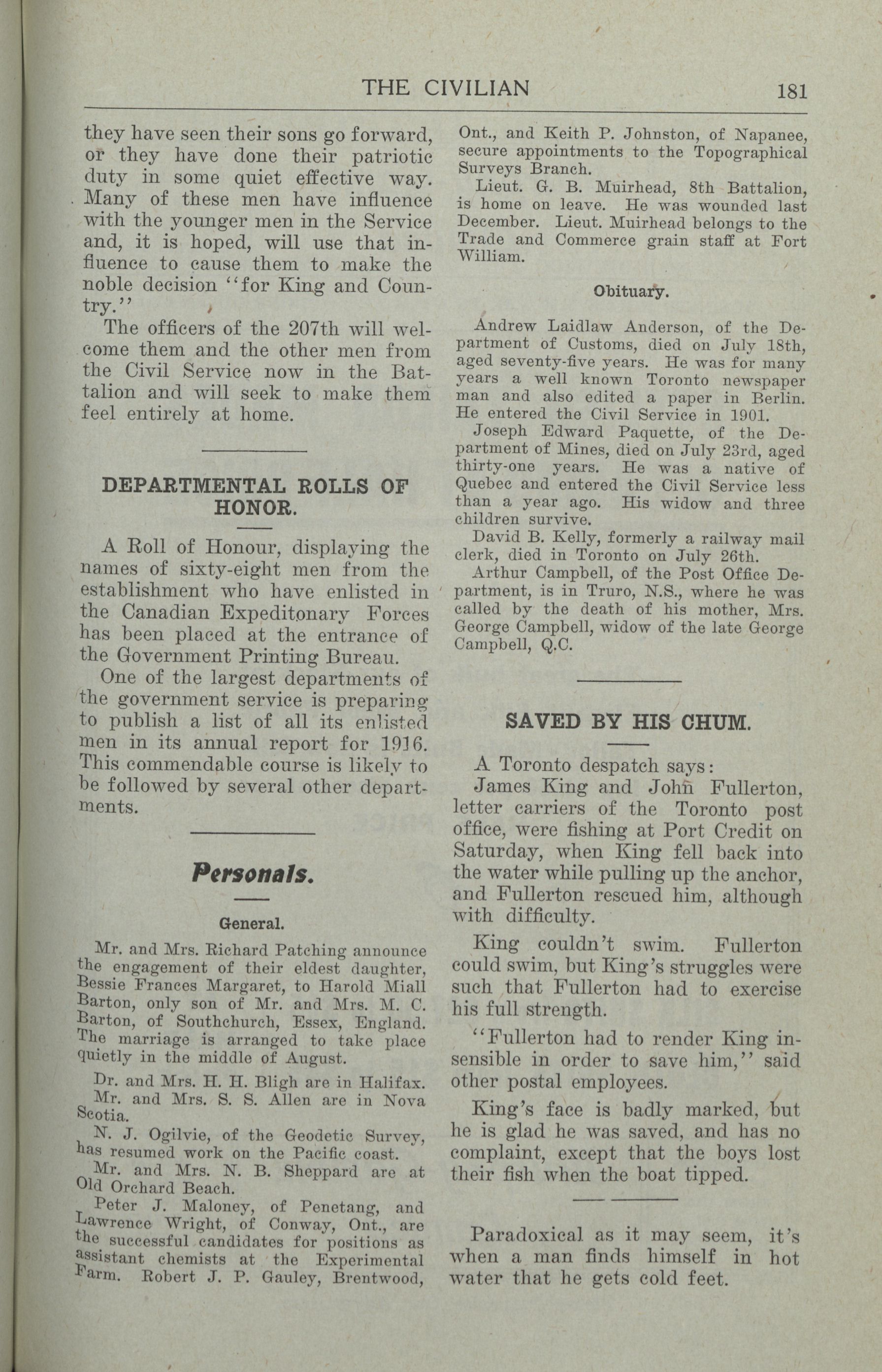 THE CIVILIAN 181

they have seen their sons go forward, or they have done their patriotic duty in some quiet effective way. Many of these men have influence with the younger men in the Service and, it is hoped, will use that influence to cause them to make the noble decision "for King and Country."

The officers of the 207th will welcome them and the other men from the Civil Service now in the Battalion and will seek to make them feel entirely at home.

DEPARTMENTAL ROLLS OF HONOR.

A Roll of Honour, displaying the names of sixty-eight men from the establishment who have enlisted in the Canadian Expeditonary Forces has been placed at the entrance of the Government Printing Bureau.

One of the largest departments of the government service is preparing to publish a list of all its enlisted men in its annual report for 1916. This commendable course is likely to be followed by several other departments.

Personals.

General.

Mr. and Mrs. Richard Patching announce the engagement of their eldest daughter, Bessie Frances Margaret, to Harold Miall Barton, only son of Mr. and Mrs. M. C. Barton, of Southchurch, Essex, England. The marriage is arranged to take place quietly in the middle of August.

Dr. and Mrs. H. H. Bligh are in Halifax.

Mr. and Mrs. S. S. Allen are in Nova Scotia.

N. J. Ogilvie, of the Geodetic Survey, has resumed work on the Pacific coast.

Mr. and Mrs. N. B. Sheppard are at Old Orchard Beach.

Peter J. Maloney, of Penetang, and Lawrence Wright, of Conway, Ont., are the successful candidates for positions as assistant chemists at the Experimental Farm. Robert J. P. Gauley, Brentwood, Ont., and Keith P. Johnston, of Napanee, secure appointments to the Topographical Surveys Branch.

Lieut. G. B. Muirhead, 8th Battalion, is home on leave. He was wounded last December. Lieut. Muirhead belongs to the Trade and Commerce grain staff at Fort William.

Obituary.

Andrew Laidlaw Anderson, of the Department of Customs, died on July 18th, aged seventy-five years. He was for many years a well known Toronto newspaper man and also edited a paper in Berlin. He entered the Civil Service in 1901.

Joseph Edward Paquette, of the Department of Mines, died on July 23rd, aged thirty-one years. He was a native of Quebec and entered the Civil Service less than a year ago. His widow and three children survive.

David B. Kelly, formerly a railway mail clerk, died in Toronto on July 26th.

Arthur Campbell, of the Post Office Department, is in Truro, N.S., where he was called by the death of his mother, Mrs. George Campbell, widow of the late George Campbell, Q.C.

SAVED BY HIS CHUM.

A Toronto despatch says:

James King and John Fullerton, letter carriers of the Toronto post office, were fishing at Port Credit on Saturday, when King fell back into the water while pulling up the anchor, and Fullerton rescued him, although with difficulty.

King couldn't swim. Fullerton could swim, but King's struggles were such that Fullerton had to exercise his full strength.

"Fullerton had to render King insensible in order to save him," said other postal employees.

King's face is badly marked, but he is glad he was saved, and has no complaint, except that the boys lost their fish when the boat tipped.

Paradoxical as it may seem, it's when a man finds himself in hot water that he gets cold feet.